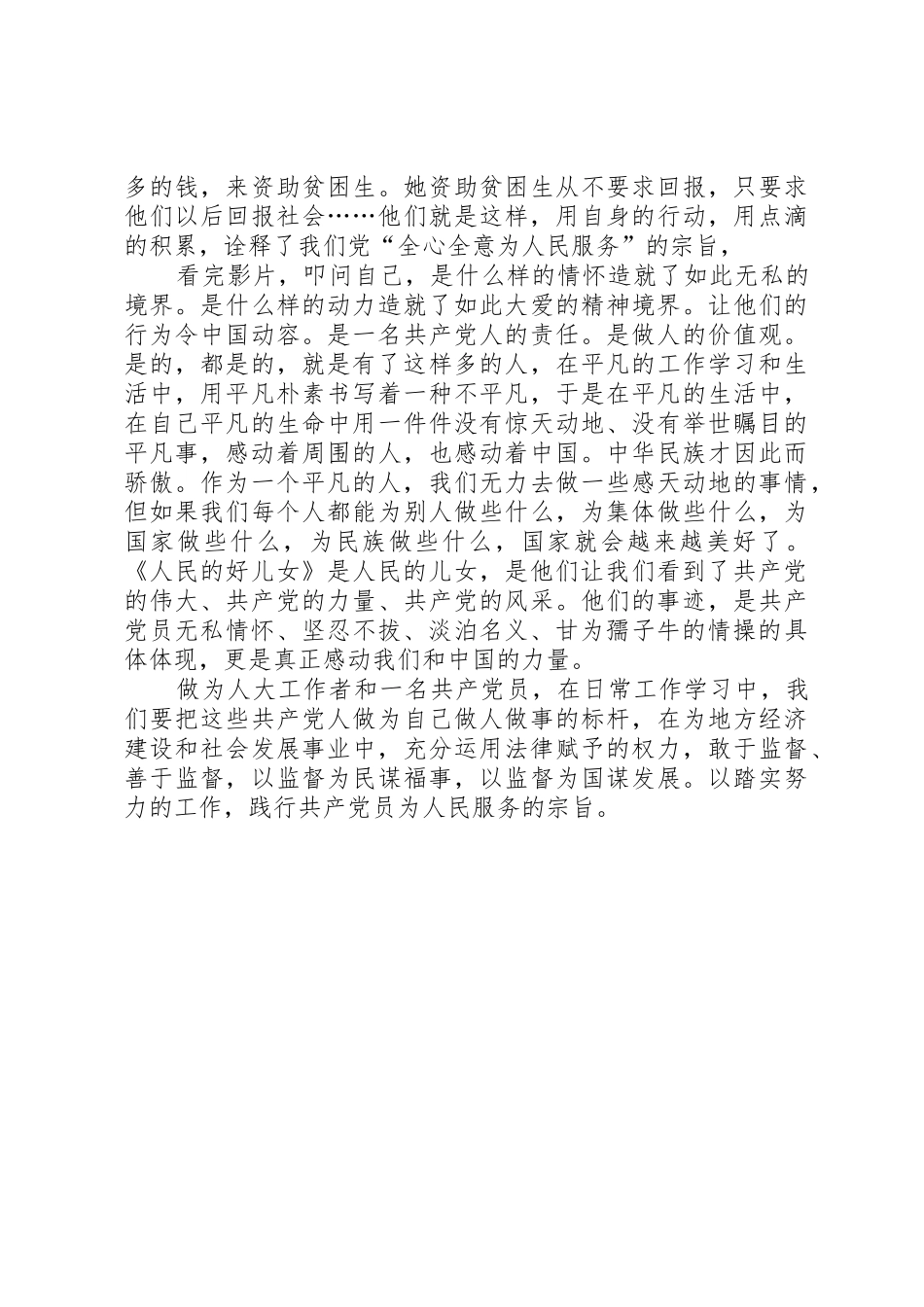 多的钱，来资助贫困生。她资助贫困生从不要求回报，只要求他们以后回报社会……他们就是这样，用自身的行动，用点滴的积累，诠释了我们党“全心全意为人民服务”的宗旨，

看完影片，叩问自己，是什么样的情怀造就了如此无私的境界。是什么样的动力造就了如此大爱的精神境界。让他们的行为令中国动容。是一名共产党人的责任。是做人的价值观。是的，都是的，就是有了这样多的人，在平凡的工作学习和生活中，用平凡朴素书写着一种不平凡，于是在平凡的生活中，在自己平凡的生命中用一件件没有惊天动地、没有举世瞩目的平凡事，感动着周围的人，也感动着中国。中华民族才因此而骄傲。作为一个平凡的人，我们无力去做一些感天动地的事情，但如果我们每个人都能为别人做些什么，为集体做些什么，为国家做些什么，为民族做些什么，国家就会越来越美好了。《人民的好儿女》是人民的儿女，是他们让我们看到了共产党的伟大、共产党的力量、共产党的风采。他们的事迹，是共产党员无私情怀、坚忍不拔、淡泊名义、甘为孺子牛的情操的具体体现，更是真正感动我们和中国的力量。

做为人大工作者和一名共产党员，在日常工作学习中，我们要把这些共产党人做为自己做人做事的标杆，在为地方经济建设和社会发展事业中，充分运用法律赋予的权力，敢于监督、善于监督，以监督为民谋福事，以监督为国谋发展。以踏实努力的工作，践行共产党员为人民服务的宗旨。